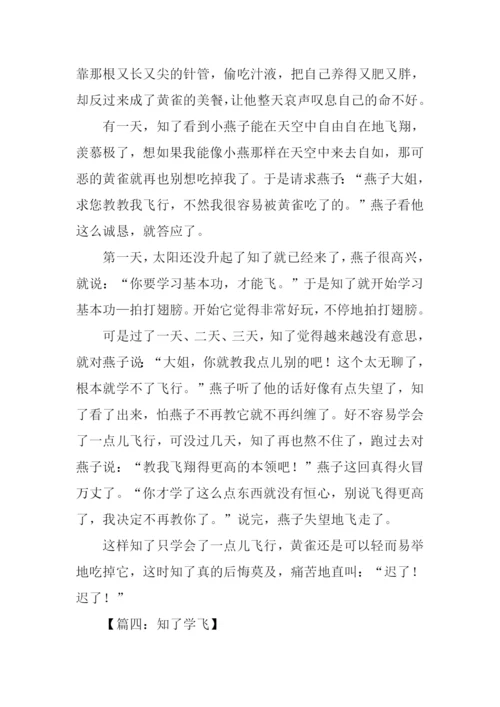 靠那根又长又尖的针管，偷吃汁液，把自己养得又肥又胖，却反过来成了黄雀的美餐，让他整天哀声叹息自己的命不好。

有一天，知了看到小燕子能在天空中自由自在地飞翔，羡慕极了，想如果我能像小燕那样在天空中来去自如，那可恶的黄雀就再也别想吃掉我了。于是请求燕子：“燕子大姐，求您教教我飞行，不然我很容易被黄雀吃了的。”燕子看他这么诚恳，就答应了。

第一天，太阳还没升起了知了就已经来了，燕子很高兴，就说：“你要学习基本功，才能飞。”于是知了就开始学习基本功—拍打翅膀。开始它觉得非常好玩，不停地拍打翅膀。

可是过了一天、二天、三天，知了觉得越来越没有意思，就对燕子说：“大姐，你就教我点儿别的吧！这个太无聊了，根本就学不了飞行。”燕子听了他的话好像有点失望了，知了看了出来，怕燕子不再教它就不再纠缠了。好不容易学会了一点儿飞行，可没过几天，知了再也熬不住了，跑过去对燕子说：“教我飞翔得更高的本领吧！”燕子这回真得火冒万丈了。“你才学了这么点东西就没有恒心，别说飞得更高了，我决定不再教你了。”说完，燕子失望地飞走了。

这样知了只学会了一点儿飞行，黄雀还是可以轻而易举地吃掉它，这时知了真的后悔莫及，痛苦地直叫：“迟了！迟了！”

【篇四：知了学飞】